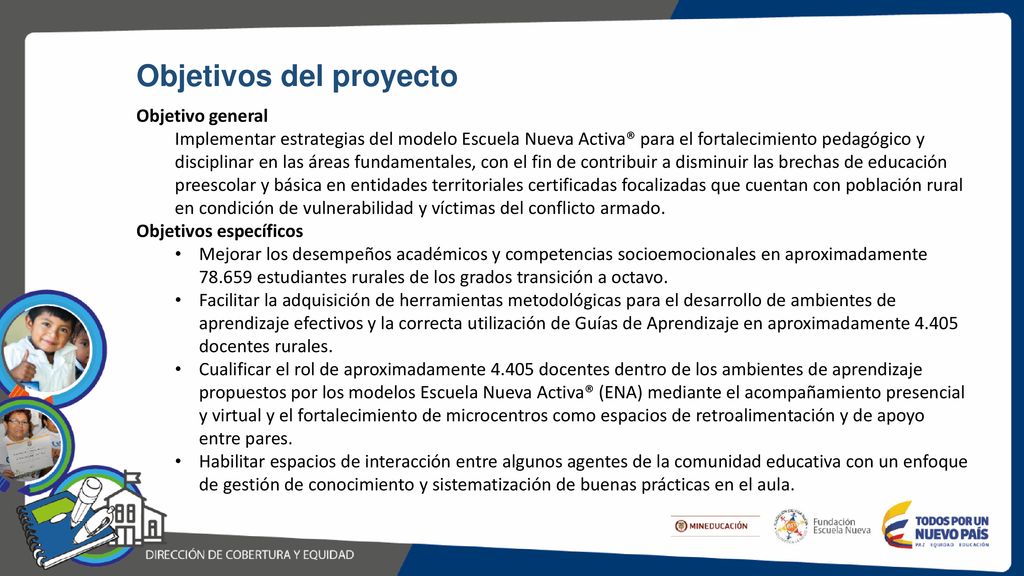 Objetivos del proyecto

Objetivo general

Implementar estrategias del modelo Escuela Nueva Activa® para el fortalecimiento pedagógico y disciplinar en las áreas fundamentales, con el fin de contribuir a disminuir las brechas de educación preescolar y básica en entidades territoriales certificadas focalizadas que cuentan con población rural en condición de vulnerabilidad y víctimas del conflicto armado.

Objetivos específicos

• Mejorar los desempeños académicos y competencias socioemocionales en aproximadamente 78.659 estudiantes rurales de los grados transición a octavo.
• Facilitar la adquisición de herramientas metodológicas para el desarrollo de ambientes de aprendizaje efectivos y la correcta utilización de Guías de Aprendizaje en aproximadamente 4.405 docentes rurales.
• Cualificar el rol de aproximadamente 4.405 docentes dentro de los ambientes de aprendizaje propuestos por los modelos Escuela Nueva Activa® (ENA) mediante el acompañamiento presencial y virtual y el fortalecimiento de microcentros como espacios de retroalimentación y de apoyo entre pares.
• Habilitar espacios de interacción entre algunos agentes de la comunidad educativa con un enfoque de gestión de conocimiento y sistematización de buenas prácticas en el aula.

DIRECCIÓN DE COBERTURA Y EQUIDAD

MINEDUCACIÓN

Fundación Escuela Nueva

TODOS POR UN NUEVO PAÍS
PAZ EQUIDAD EDUCACIÓN